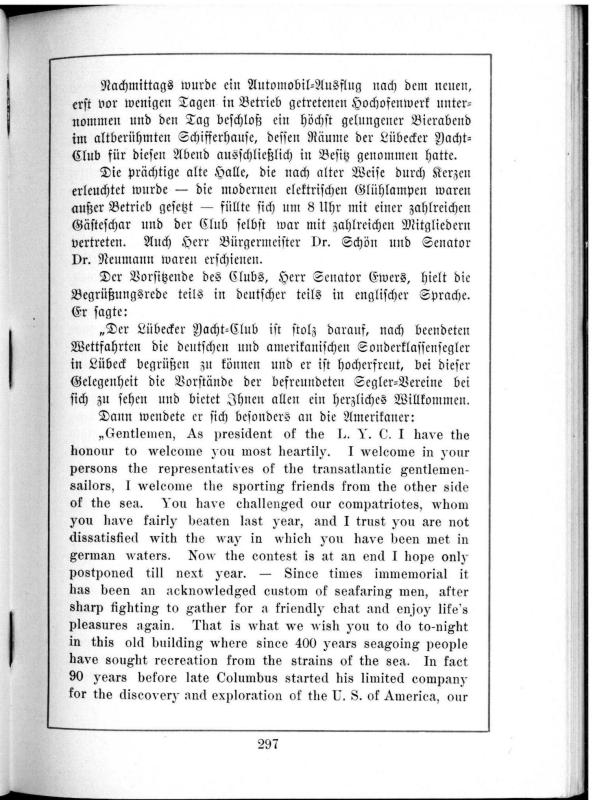 Nachmittags wurde ein Automobil-Ausflug nach dem neuen, erst vor wenigen Tagen in Betrieb getretenen Hochofenwerk unternommen und den Tag beschloß ein höchst gelungener Bierabend im altberühmten Schifferhause, dessen Räume der Lübecker Yacht-Club für diesen Abend ausschließlich in Besitz genommen hatte.

Die prächtige alte Halle, die nach alter Weise durch Kerzen erleuchtet wurde — die modernen elektrischen Glühlampen waren außer Betrieb gesetzt — füllte sich um 8 Uhr mit einer zahlreichen Gästeschar und der Club selbst war mit zahlreichen Mitgliedern vertreten. Auch Herr Bürgermeister Dr. Schön und Senator Dr. Neumann waren erschienen.

Der Vorsitzende des Clubs, Herr Senator Ewers, hielt die Begrüßungsrede teils in deutscher teils in englischer Sprache. Er sagte:

„Der Lübecker Yacht-Club ist stolz darauf, nach beendeten Wettfahrten die deutschen und amerikanischen Sonderklassensegler in Lübeck begrüßen zu können und er ist hocherfreut, bei dieser Gelegenheit die Vorstände der befreundeten Segler-Vereine bei sich zu sehen und bietet Ihnen allen ein herzliches Willkommen.

Dann wendete er sich besonders an die Amerikaner:

„Gentlemen, As president of the L. Y. C. I have the honour to welcome you most heartily. I welcome in your persons the representatives of the transatlantic gentlemen-sailors, I welcome the sporting friends from the other side of the sea. You have challenged our compatriotes, whom you have fairly beaten last year, and I trust you are not dissatisfied with the way in which you have been met in german waters. Now the contest is at an end I hope only postponed till next year. — Since times immemorial it has been an acknowledged custom of seafaring men, after sharp fighting to gather for a friendly chat and enjoy life's pleasures again. That is what we wish you to do to-night in this old building where since 400 years seagoing people have sought recreation from the strains of the sea. In fact 90 years before late Columbus started his limited company for the discovery and exploration of the U. S. of America, our

297